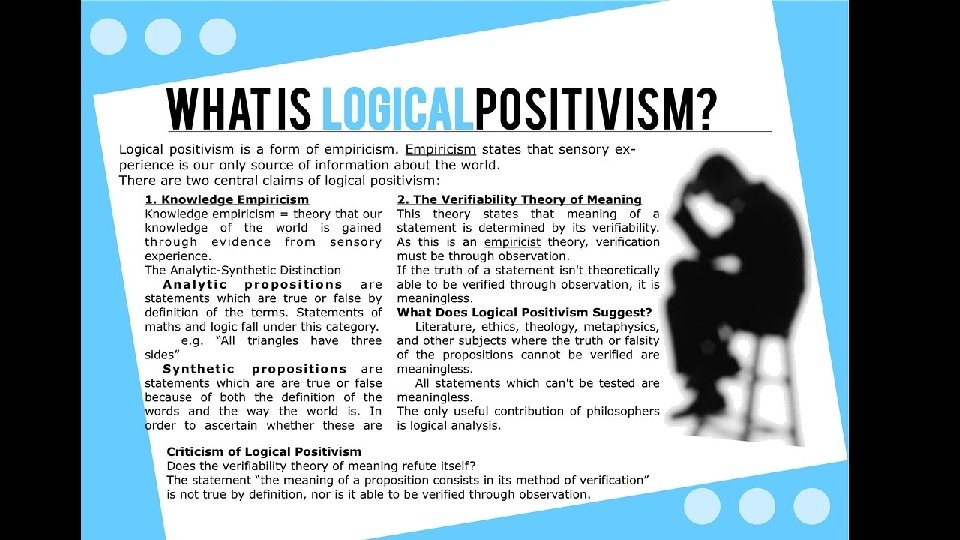 WHAT IS LOGICAL POSITIVISM?

Logical positivism is a form of empiricism. Empiricism states that sensory experience is our only source of information about the world.
There are two central claims of logical positivism:

1. Knowledge Empiricism
Knowledge empiricism = theory that our knowledge of the world is gained through evidence from sensory experience.
The Analytic-Synthetic Distinction

Analytic propositions are statements which are true or false by definition of the terms. Statements of maths and logic fall under this category.

e.g. "All triangles have three sides"

Synthetic propositions are statements which are are true or false because of both the definition of the words and the way the world is. In order to ascertain whether these are

2. The Verifiability Theory of Meaning
This theory states that meaning of a statement is determined by its verifiability. As this is an empiricist theory, verification must be through observation.
If the truth of a statement isn't theoretically able to be verified through observation, it is meaningless.

What Does Logical Positivism Suggest?

Literature, ethics, theology, metaphysics, and other subjects where the truth or falsity of the propositions cannot be verified are meaningless.

All statements which can't be tested are meaningless.
The only useful contribution of philosophers is logical analysis.

Criticism of Logical Positivism
Does the verifiability theory of meaning refute itself?
The statement "the meaning of a proposition consists in its method of verification" is not true by definition, nor is it able to be verified through observation.